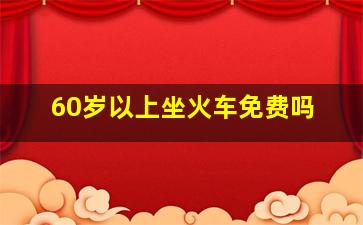 60岁以上坐火车免费吗